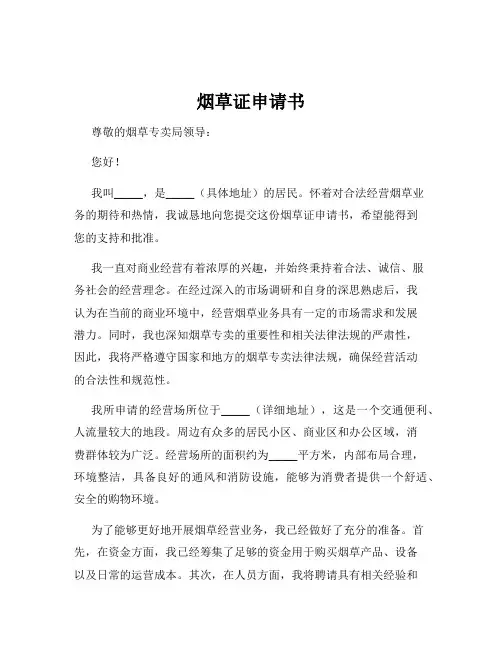 烟草证申请书

尊敬的烟草专卖局领导：

您好！

我叫_____，是_____（具体地址）的居民。怀着对合法经营烟草业务的期待和热情，我诚恳地向您提交这份烟草证申请书，希望能得到您的支持和批准。

我一直对商业经营有着浓厚的兴趣，并始终秉持着合法、诚信、服务社会的经营理念。在经过深入的市场调研和自身的深思熟虑后，我认为在当前的商业环境中，经营烟草业务具有一定的市场需求和发展潜力。同时，我也深知烟草专卖的重要性和相关法律法规的严肃性，因此，我将严格遵守国家和地方的烟草专卖法律法规，确保经营活动的合法性和规范性。

我所申请的经营场所位于_____（详细地址），这是一个交通便利、人流量较大的地段。周边有众多的居民小区、商业区和办公区域，消费群体较为广泛。经营场所的面积约为_____平方米，内部布局合理，环境整洁，具备良好的通风和消防设施，能够为消费者提供一个舒适、安全的购物环境。

为了能够更好地开展烟草经营业务，我已经做好了充分的准备。首先，在资金方面，我已经筹集了足够的资金用于购买烟草产品、设备以及日常的运营成本。其次，在人员方面，我将聘请具有相关经验和